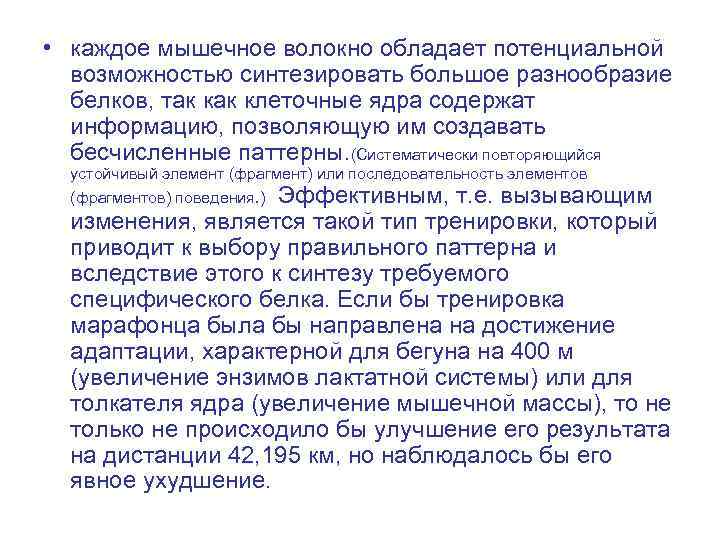 • каждое мышечное волокно обладает потенциальной возможностью синтезировать большое разнообразие белков, так как клеточные ядра содержат информацию, позволяющую им создавать бесчисленные паттерны.(Систематически повторяющийся устойчивый элемент (фрагмент) или последовательность элементов (фрагментов) поведения.) Эффективным, т.е. вызывающим изменения, является такой тип тренировки, который приводит к выбору правильного паттерна и вследствие этого к синтезу требуемого специфического белка. Если бы тренировка марафонца была бы направлена на достижение адаптации, характерной для бегуна на 400 м (увеличение энзимов лактатной системы) или для толкателя ядра (увеличение мышечной массы), то не только не происходило бы улучшение его результата на дистанции 42,195 км, но наблюдалось бы его явное ухудшение.